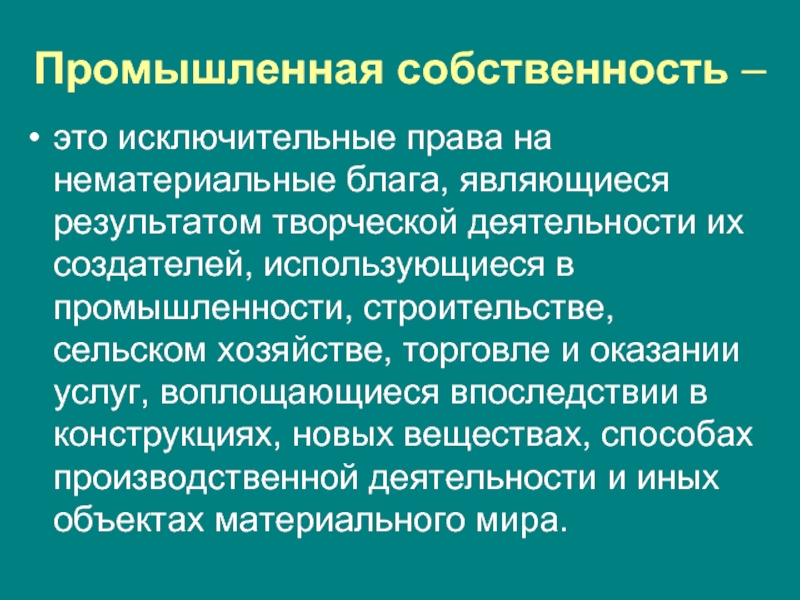 Промышленная собственность –

• это исключительные права на нематериальные блага, являющиеся результатом творческой деятельности их создателей, использующиеся в промышленности, строительстве, сельском хозяйстве, торговле и оказании услуг, воплощающиеся впоследствии в конструкциях, новых веществах, способах производственной деятельности и иных объектах материального мира.